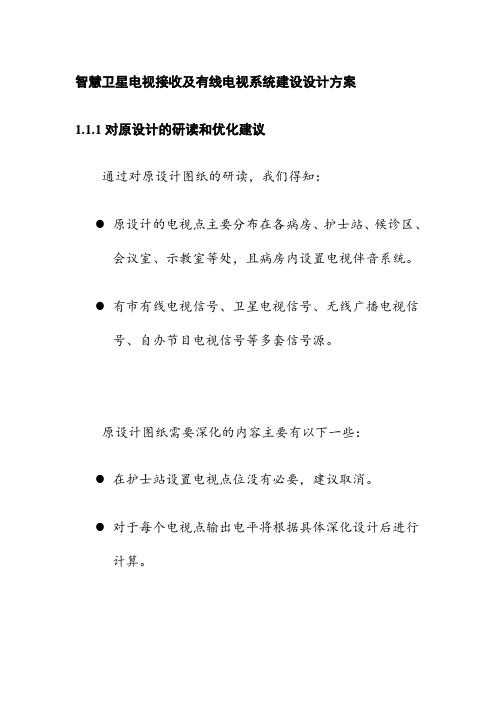 智慧卫星电视接收及有线电视系统建设设计方案

1.1.1 对原设计的研读和优化建议

通过对原设计图纸的研读，我们得知：

● 原设计的电视点主要分布在各病房、护士站、候诊区、会议室、示教室等处，且病房内设置电视伴音系统。

● 有市有线电视信号、卫星电视信号、无线广播电视信号、自办节目电视信号等多套信号源。

原设计图纸需要深化的内容主要有以下一些：

● 在护士站设置电视点位没有必要，建议取消。

● 对于每个电视点输出电平将根据具体深化设计后进行计算。